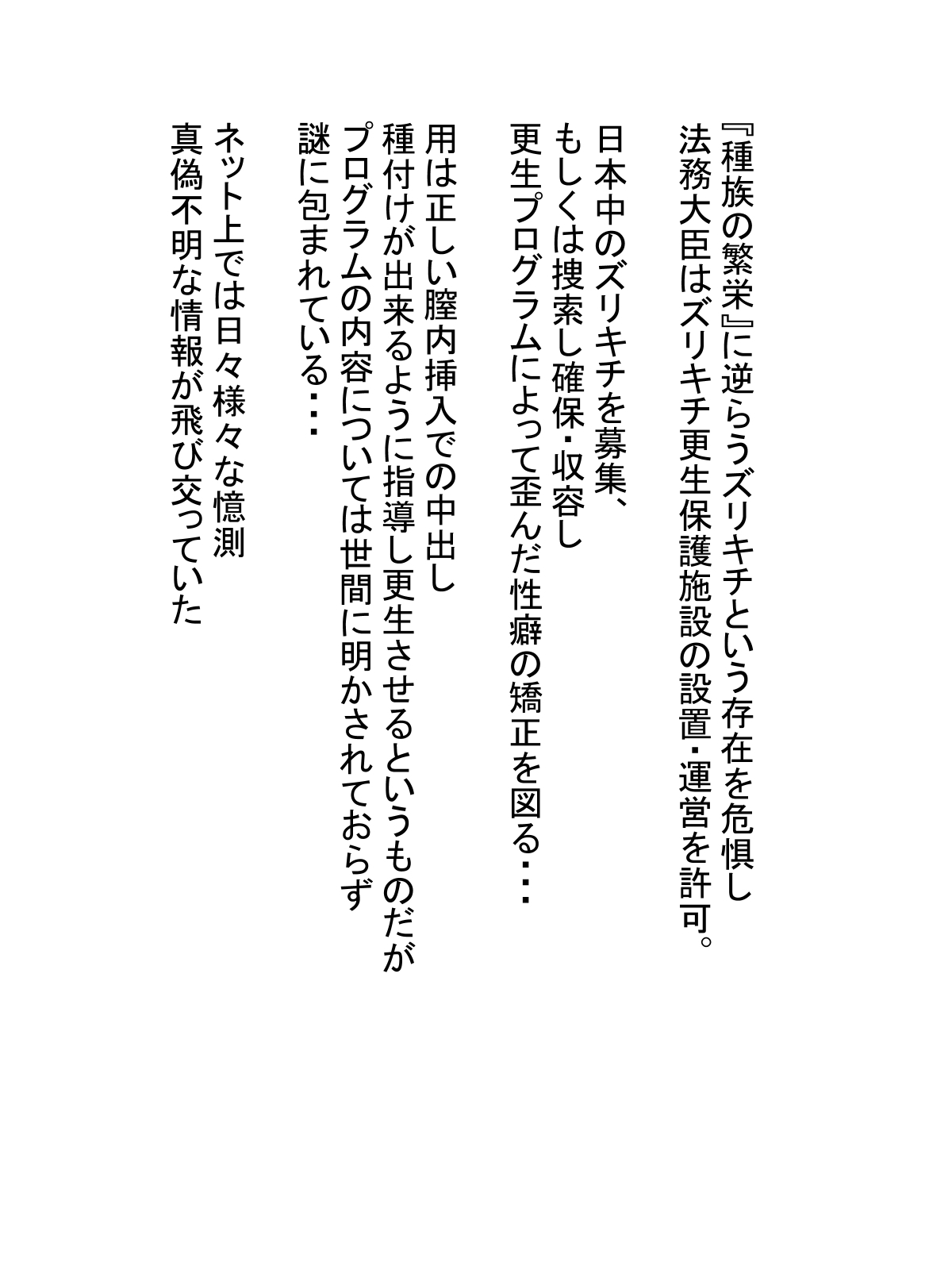 『種族の繁栄』に逆らうズリキチという存在を危惧し
法務大臣はズリキチ更生保護施設の設置・運営を許可。

日本中のズリキチを募集、
もしくは捜索し確保・収容し
更生プログラムによって歪んだ性癖の矯正を図る・・・

用は正しい膣内挿入での中出し
種付けが出来るように指導し更生させるというものだが
プログラムの内容については世間に明かされておらず
謎に包まれている・・・

ネット上では日々様々な憶測
真偽不明な情報が飛び交っていた